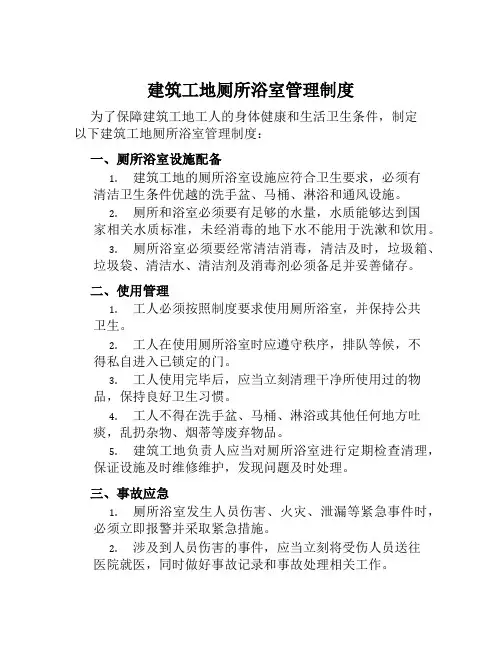 建筑工地厕所浴室管理制度

为了保障建筑工地工人的身体健康和生活卫生条件，制定以下建筑工地厕所浴室管理制度：

一、厕所浴室设施配备

1. 建筑工地的厕所浴室设施应符合卫生要求，必须有清洁卫生条件优越的洗手盆、马桶、淋浴和通风设施。

2. 厕所和浴室必须要有足够的水量，水质能够达到国家相关水质标准，未经消毒的地下水不能用于洗漱和饮用。

3. 厕所浴室必须要经常清洁消毒，清洁及时，垃圾箱、垃圾袋、清洁水、清洁剂及消毒剂必须备足并妥善储存。

二、使用管理

1. 工人必须按照制度要求使用厕所浴室，并保持公共卫生。

2. 工人在使用厕所浴室时应遵守秩序，排队等候，不得私自进入已锁定的门。

3. 工人使用完毕后，应当立刻清理干净所使用过的物品，保持良好卫生习惯。

4. 工人不得在洗手盆、马桶、淋浴或其他任何地方吐痰，乱扔杂物、烟蒂等废弃物品。

5. 建筑工地负责人应当对厕所浴室进行定期检查清理，保证设施及时维修维护，发现问题及时处理。

三、事故应急

1. 厕所浴室发生人员伤害、火灾、泄漏等紧急事件时，必须立即报警并采取紧急措施。

2. 涉及到人员伤害的事件，应当立刻将受伤人员送往医院就医，同时做好事故记录和事故处理相关工作。